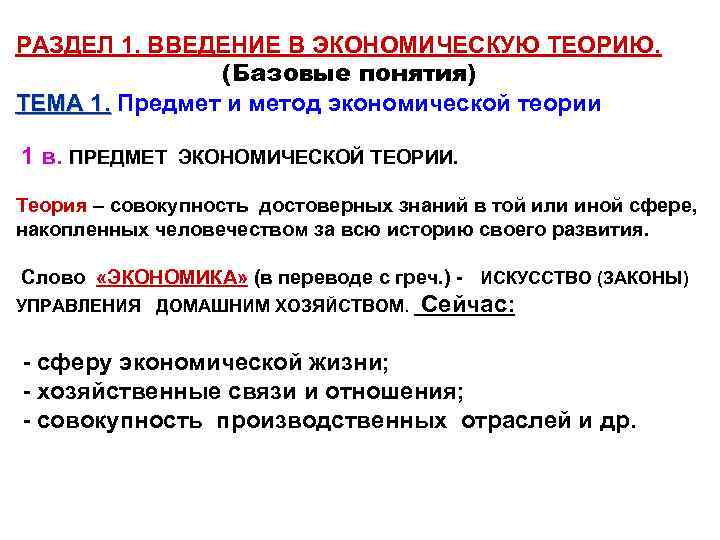 РАЗДЕЛ 1. ВВЕДЕНИЕ В ЭКОНОМИЧЕСКУЮ ТЕОРИЮ.
(Базовые понятия)
ТЕМА 1. Предмет и метод экономической теории

1 в. ПРЕДМЕТ ЭКОНОМИЧЕСКОЙ ТЕОРИИ.

Теория – совокупность достоверных знаний в той или иной сфере, накопленных человечеством за всю историю своего развития.

Слово «ЭКОНОМИКА» (в переводе с греч.) - ИСКУССТВО (ЗАКОНЫ) УПРАВЛЕНИЯ ДОМАШНИМ ХОЗЯЙСТВОМ. Сейчас:

- сферу экономической жизни;
- хозяйственные связи и отношения;
- совокупность производственных отраслей и др.